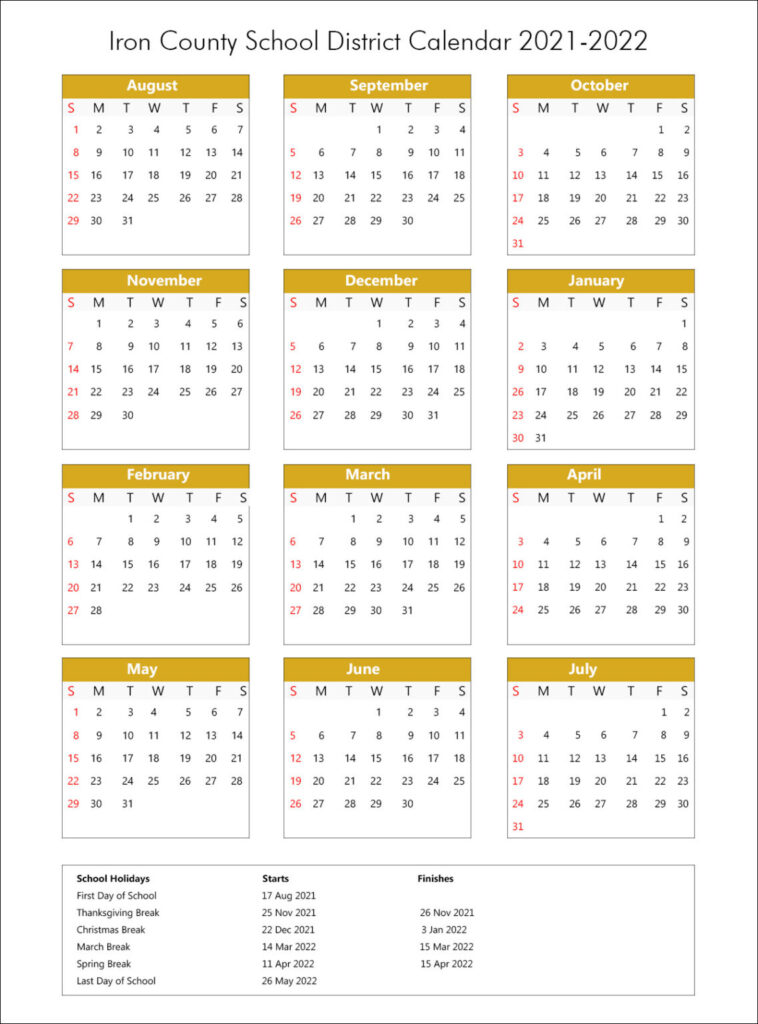 Iron County School District Calendar 2021-2022

August

| S | M | T | W | T | F | S |
|---|---|---|---|---|---|---|
| 1 | 2 | 3 | 4 | 5 | 6 | 7 |
| 8 | 9 | 10 | 11 | 12 | 13 | 14 |
| 15 | 16 | 17 | 18 | 19 | 20 | 21 |
| 22 | 23 | 24 | 25 | 26 | 27 | 28 |
| 29 | 30 | 31 | | | | |

September

| S | M | T | W | T | F | S |
|---|---|---|---|---|---|---|
| | | | 1 | 2 | 3 | 4 |
| 5 | 6 | 7 | 8 | 9 | 10 | 11 |
| 12 | 13 | 14 | 15 | 16 | 17 | 18 |
| 19 | 20 | 21 | 22 | 23 | 24 | 25 |
| 26 | 27 | 28 | 29 | 30 | | |

October

| S | M | T | W | T | F | S |
|---|---|---|---|---|---|---|
| | | | | | 1 | 2 |
| 3 | 4 | 5 | 6 | 7 | 8 | 9 |
| 10 | 11 | 12 | 13 | 14 | 15 | 16 |
| 17 | 18 | 19 | 20 | 21 | 22 | 23 |
| 24 | 25 | 26 | 27 | 28 | 29 | 30 |
| 31 | | | | | | |

November

| S | M | T | W | T | F | S |
|---|---|---|---|---|---|---|
| | 1 | 2 | 3 | 4 | 5 | 6 |
| 7 | 8 | 9 | 10 | 11 | 12 | 13 |
| 14 | 15 | 16 | 17 | 18 | 19 | 20 |
| 21 | 22 | 23 | 24 | 25 | 26 | 27 |
| 28 | 29 | 30 | | | | |

December

| S | M | T | W | T | F | S |
|---|---|---|---|---|---|---|
| | | | 1 | 2 | 3 | 4 |
| 5 | 6 | 7 | 8 | 9 | 10 | 11 |
| 12 | 13 | 14 | 15 | 16 | 17 | 18 |
| 19 | 20 | 21 | 22 | 23 | 24 | 25 |
| 26 | 27 | 28 | 29 | 30 | 31 | |

January

| S | M | T | W | T | F | S |
|---|---|---|---|---|---|---|
| | | | | | | 1 |
| 2 | 3 | 4 | 5 | 6 | 7 | 8 |
| 9 | 10 | 11 | 12 | 13 | 14 | 15 |
| 16 | 17 | 18 | 19 | 20 | 21 | 22 |
| 23 | 24 | 25 | 26 | 27 | 28 | 29 |
| 30 | 31 | | | | | |

February

| S | M | T | W | T | F | S |
|---|---|---|---|---|---|---|
| | | 1 | 2 | 3 | 4 | 5 |
| 6 | 7 | 8 | 9 | 10 | 11 | 12 |
| 13 | 14 | 15 | 16 | 17 | 18 | 19 |
| 20 | 21 | 22 | 23 | 24 | 25 | 26 |
| 27 | 28 | | | | | |

March

| S | M | T | W | T | F | S |
|---|---|---|---|---|---|---|
| | | 1 | 2 | 3 | 4 | 5 |
| 6 | 7 | 8 | 9 | 10 | 11 | 12 |
| 13 | 14 | 15 | 16 | 17 | 18 | 19 |
| 20 | 21 | 22 | 23 | 24 | 25 | 26 |
| 27 | 28 | 29 | 30 | 31 | | |

April

| S | M | T | W | T | F | S |
|---|---|---|---|---|---|---|
| | | | | | 1 | 2 |
| 3 | 4 | 5 | 6 | 7 | 8 | 9 |
| 10 | 11 | 12 | 13 | 14 | 15 | 16 |
| 17 | 18 | 19 | 20 | 21 | 22 | 23 |
| 24 | 25 | 26 | 27 | 28 | 29 | 30 |

May

| S | M | T | W | T | F | S |
|---|---|---|---|---|---|---|
| 1 | 2 | 3 | 4 | 5 | 6 | 7 |
| 8 | 9 | 10 | 11 | 12 | 13 | 14 |
| 15 | 16 | 17 | 18 | 19 | 20 | 21 |
| 22 | 23 | 24 | 25 | 26 | 27 | 28 |
| 29 | 30 | 31 | | | | |

June

| S | M | T | W | T | F | S |
|---|---|---|---|---|---|---|
| | | | 1 | 2 | 3 | 4 |
| 5 | 6 | 7 | 8 | 9 | 10 | 11 |
| 12 | 13 | 14 | 15 | 16 | 17 | 18 |
| 19 | 20 | 21 | 22 | 23 | 24 | 25 |
| 26 | 27 | 28 | 29 | 30 | | |

July

| S | M | T | W | T | F | S |
|---|---|---|---|---|---|---|
| | | | | | 1 | 2 |
| 3 | 4 | 5 | 6 | 7 | 8 | 9 |
| 10 | 11 | 12 | 13 | 14 | 15 | 16 |
| 17 | 18 | 19 | 20 | 21 | 22 | 23 |
| 24 | 25 | 26 | 27 | 28 | 29 | 30 |
| 31 | | | | | | |

| School Holidays | Starts | Finishes |
|---|---|---|
| First Day of School | 17 Aug 2021 | |
| Thanksgiving Break | 25 Nov 2021 | 26 Nov 2021 |
| Christmas Break | 22 Dec 2021 | 3 Jan 2022 |
| March Break | 14 Mar 2022 | 15 Mar 2022 |
| Spring Break | 11 Apr 2022 | 15 Apr 2022 |
| Last Day of School | 26 May 2022 | |